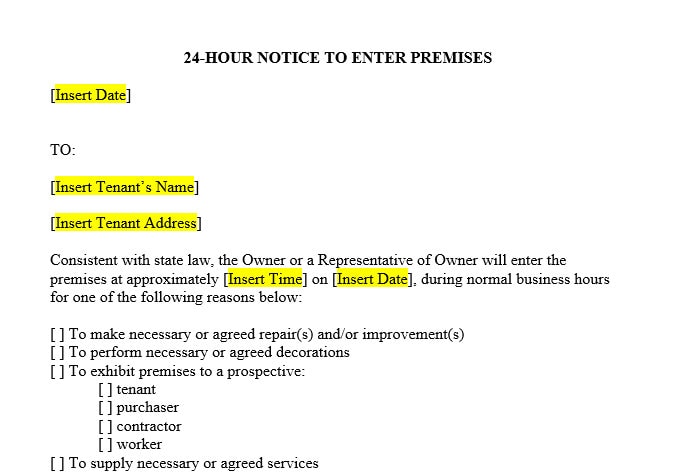 24-HOUR NOTICE TO ENTER PREMISES

[Insert Date]

TO:

[Insert Tenant's Name]

[Insert Tenant Address]

Consistent with state law, the Owner or a Representative of Owner will enter the premises at approximately [Insert Time] on [Insert Date], during normal business hours for one of the following reasons below:

[ ] To make necessary or agreed repair(s) and/or improvement(s)
[ ] To perform necessary or agreed decorations
[ ] To exhibit premises to a prospective:
[ ] tenant
[ ] purchaser
[ ] contractor
[ ] worker
[ ] To supply necessary or agreed services